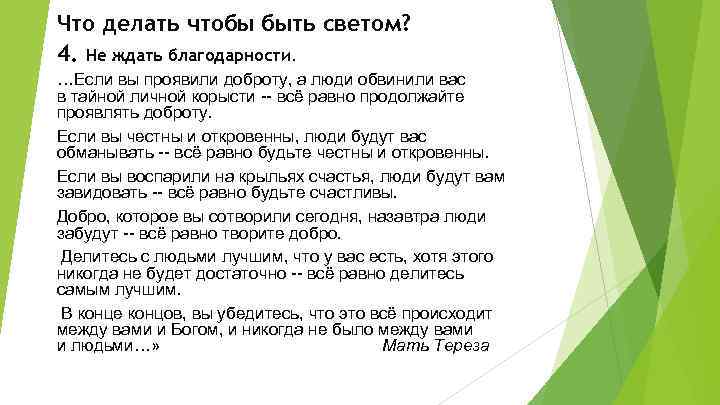 Что делать чтобы быть светом?

4. Не ждать благодарности.

…Если вы проявили доброту, а люди обвинили вас в тайной личной корысти -- всё равно продолжайте проявлять доброту.

Если вы честны и откровенны, люди будут вас обманывать -- всё равно будьте честны и откровенны.

Если вы воспарили на крыльях счастья, люди будут вам завидовать -- всё равно будьте счастливы.

Добро, которое вы сотворили сегодня, назавтра люди забудут -- всё равно творите добро.

Делитесь с людьми лучшим, что у вас есть, хотя этого никогда не будет достаточно -- всё равно делитесь самым лучшим.

В конце концов, вы убедитесь, что это всё происходит между вами и Богом, и никогда не было между вами и людьми…» Мать Тереза